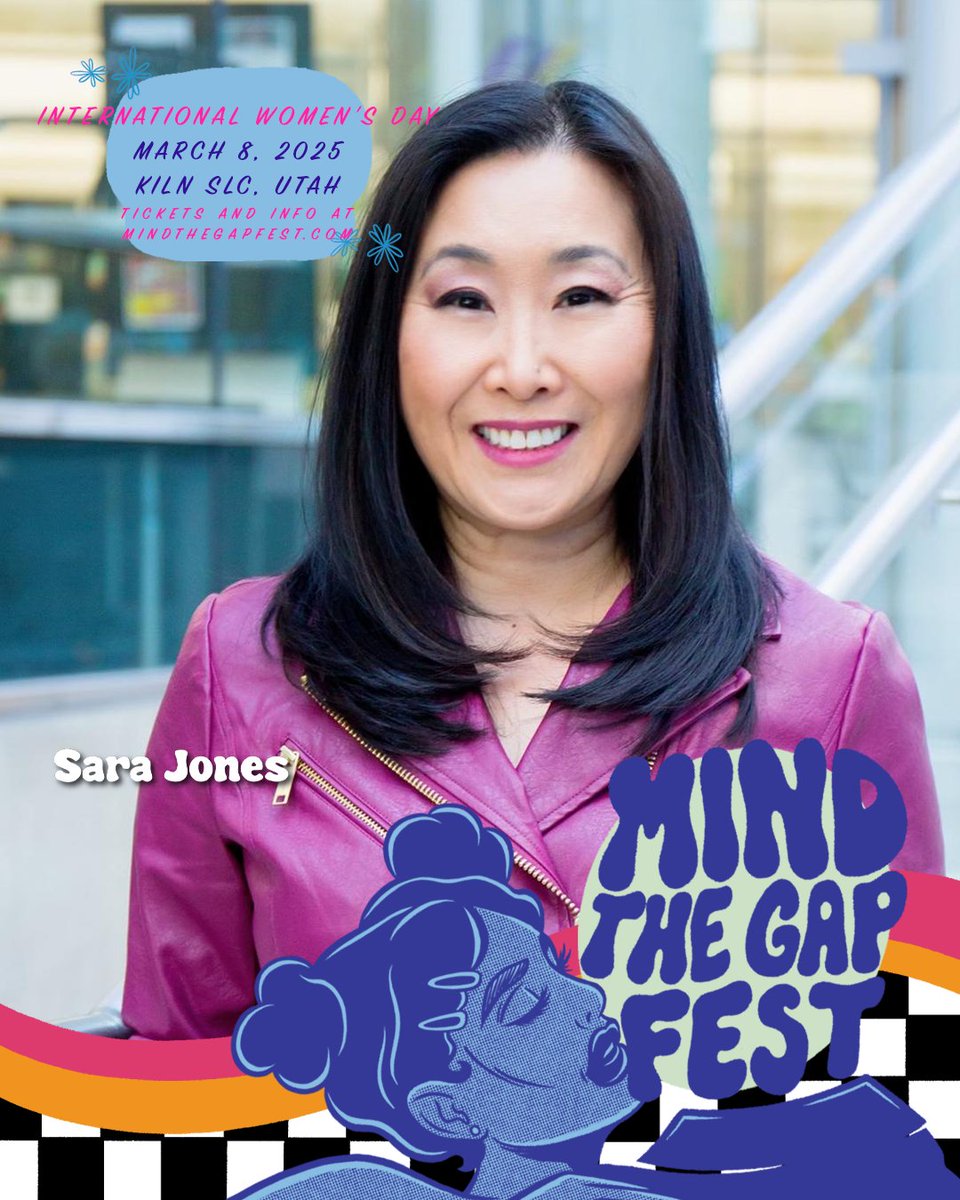 INTERNATIONAL WOMEN'S DAY
MARCH 8, 2025
KILN SLC, UTAH
TICKETS AND INFO AT MINDTHEGAPFEST.COM

Sara Jones

MIND THE GAP FEST